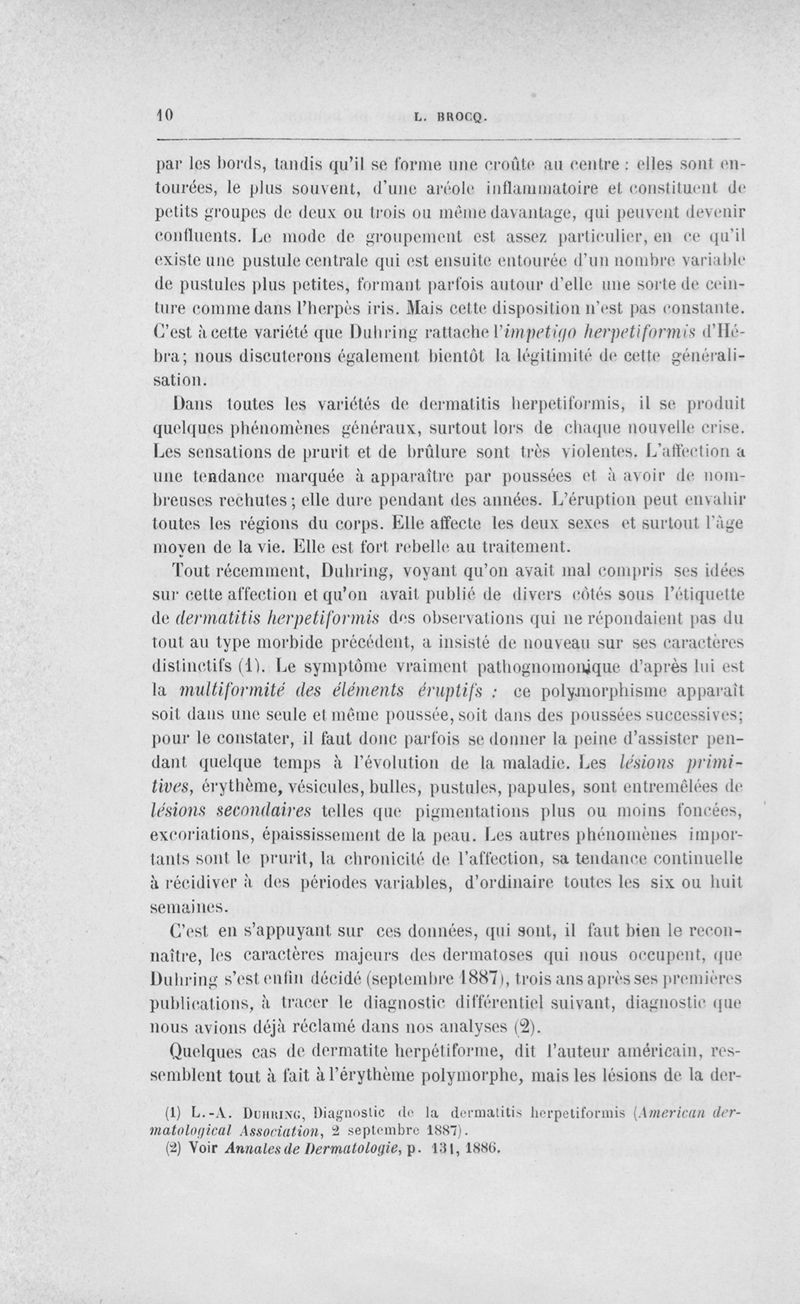 10 L. BROCQ.

par les bords, tandis qu'il se forme une croûte au centre : elles sont entourées, le plus souvent, d'une aréole inflammatoire et constituent de petits groupes de deux ou trois ou même davantage, qui peuvent devenir confluents. Le mode de groupement est assez particulier, en ce qu'il existe une pustule centrale qui est ensuite entourée d'un nombre variable de pustules plus petites, formant parfois autour d'elle une sorte de ceinture comme dans l'herpès iris. Mais cette disposition n'est pas constante. C'est à cette variété que Duhring rattache l'impetigo herpetiformis d'Hébra; nous discuterons également bientôt la légitimité de cette généralisation.

Dans toutes les variétés de dermatitis herpetiformis, il se produit quelques phénomènes généraux, surtout lors de chaque nouvelle crise. Les sensations de prurit et de brûlure sont très violentes. L'affection a une tendance marquée à apparaître par poussées et à avoir de nombreuses rechutes; elle dure pendant des années. L'éruption peut envahir toutes les régions du corps. Elle affecte les deux sexes et surtout l'âge moyen de la vie. Elle est fort rebelle au traitement.

Tout récemment, Duhring, voyant qu'on avait mal compris ses idées sur cette affection et qu'on avait publié de divers côtés sous l'étiquette de dermatitis herpetiformis des observations qui ne répondaient pas du tout au type morbide précédent, a insisté de nouveau sur ses caractères distinctifs (1). Le symptôme vraiment pathognomonique d'après lui est la multiformité des éléments éruptifs : ce polymorphisme apparaît soit dans une seule et même poussée, soit dans des poussées successives; pour le constater, il faut donc parfois se donner la peine d'assister pendant quelque temps à l'évolution de la maladie. Les lésions primitives, érythème, vésicules, bulles, pustules, papules, sont entremêlées de lésions secondaires telles que pigmentations plus ou moins foncées, excoriations, épaississement de la peau. Les autres phénomènes importants sont le prurit, la chronicité de l'affection, sa tendance continuelle à récidiver à des périodes variables, d'ordinaire toutes les six ou huit semaines.

C'est en s'appuyant sur ces données, qui sont, il faut bien le reconnaître, les caractères majeurs des dermatoses qui nous occupent, que Duhring s'est enfin décidé (septembre 1887), trois ans après ses premières publications, à tracer le diagnostic différentiel suivant, diagnostic que nous avions déjà réclamé dans nos analyses (2).

Quelques cas de dermatite herpétiforme, dit l'auteur américain, ressemblent tout à fait à l'érythème polymorphe, mais les lésions de la der-

(1) L.-A. Duhring, Diagnostic de la dermatitis herpetiformis (American dermatological Association, 2 septembre 1887).
(2) Voir Annales de Dermatologie, p. 131, 1886.